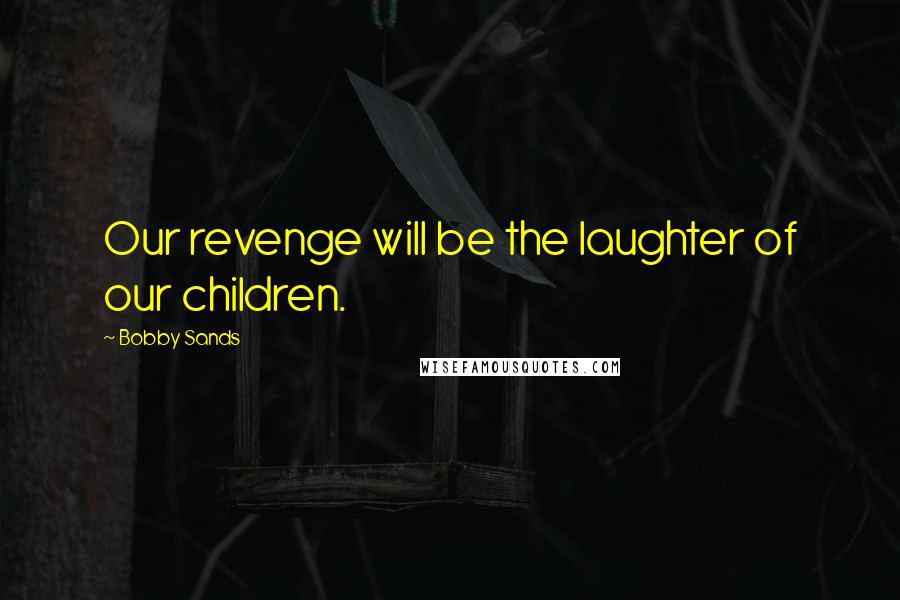 Our revenge will be the laughter of our children.

~ Bobby Sands

WISEFAMOUSQUOTES.COM